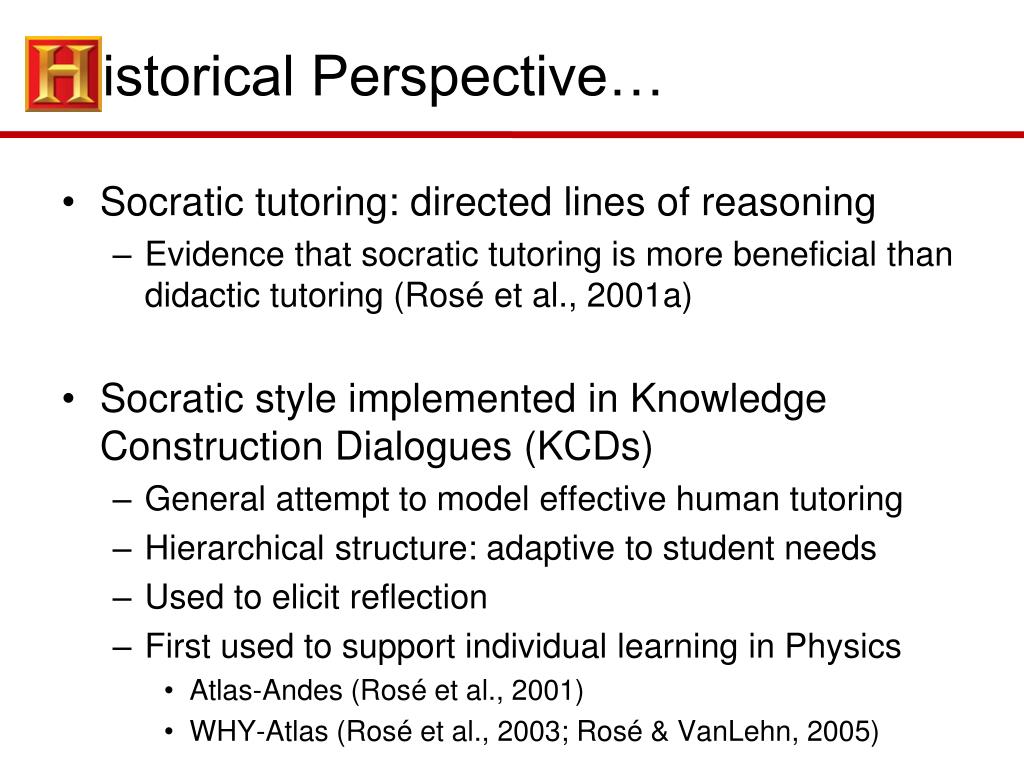 Historical Perspective…

• Socratic tutoring: directed lines of reasoning
– Evidence that socratic tutoring is more beneficial than didactic tutoring (Rosé et al., 2001a)

• Socratic style implemented in Knowledge Construction Dialogues (KCDs)
– General attempt to model effective human tutoring
– Hierarchical structure: adaptive to student needs
– Used to elicit reflection
– First used to support individual learning in Physics
• Atlas-Andes (Rosé et al., 2001)
• WHY-Atlas (Rosé et al., 2003; Rosé & VanLehn, 2005)